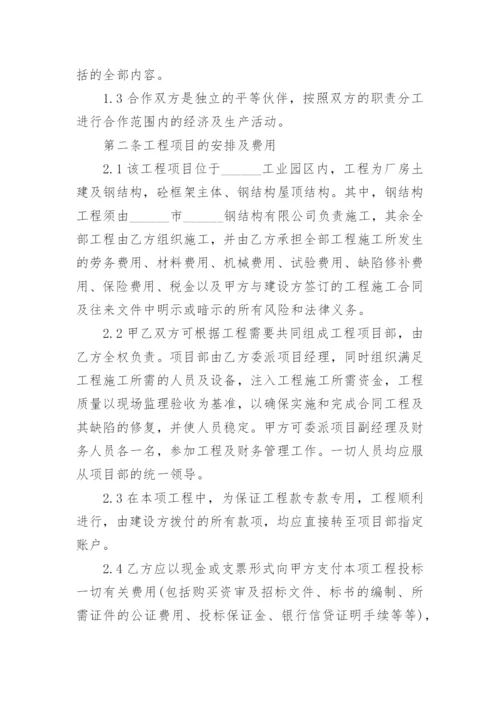 括的全部内容。

1.3 合作双方是独立的平等伙伴，按照双方的职责分工进行合作范围内的经济及生产活动。

第二条工程项目的安排及费用

2.1 该工程项目位于______工业园区内，工程为厂房土建及钢结构，砼框架主体、钢结构屋顶结构。其中，钢结构工程须由______市______钢结构有限公司负责施工，其余全部工程由乙方组织施工，并由乙方承担全部工程施工所发生的劳务费用、材料费用、机械费用、试验费用、缺陷修补费用、保险费用、税金以及甲方与建设方签订的工程施工合同及往来文件中明示或暗示的所有风险和法律义务。

2.2 甲乙双方可根据工程需要共同组成工程项目部，由乙方全权负责。项目部由乙方委派项目经理，同时组织满足工程施工所需的人员及设备，注入工程施工所需资金，工程质量以现场监理验收为基准，以确保实施和完成合同工程及其缺陷的修复，并使人员稳定。甲方可委派项目副经理及财务人员各一名，参加工程及财务管理工作。一切人员均应服从项目部的统一领导。

2.3 在本项工程中，为保证工程款专款专用，工程顺利进行，由建设方拨付的所有款项，均应直接转至项目部指定账户。

2.4 乙方应以现金或支票形式向甲方支付本项工程投标一切有关费用(包括购买资审及招标文件、标书的编制、所需证件的公证费用、投标保证金、银行信贷证明手续等等)，